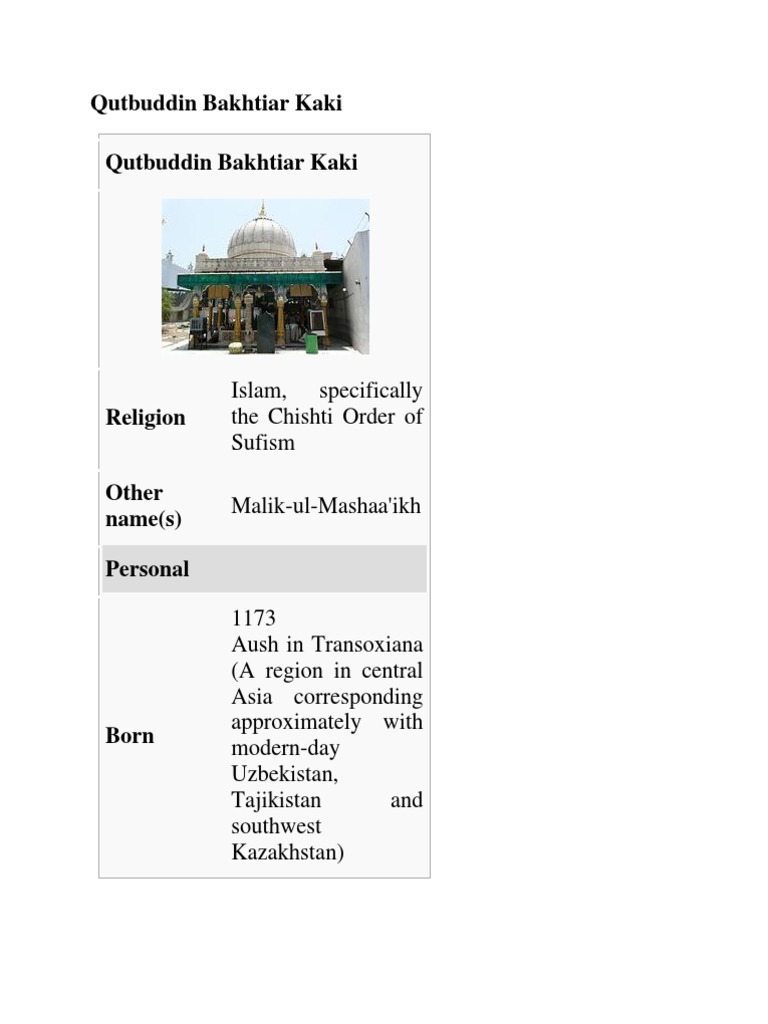 Qutbuddin Bakhtiar Kaki

| Qutbuddin Bakhtiar Kaki | |
|---|---|
| Religion | Islam, specifically the Chishti Order of Sufism |
| Other name(s) | Malik-ul-Mashaa'ikh |
| Personal | |
| Born | 1173 Aush in Transoxiana (A region in central Asia corresponding approximately with modern-day Uzbekistan, Tajikistan and southwest Kazakhstan) |